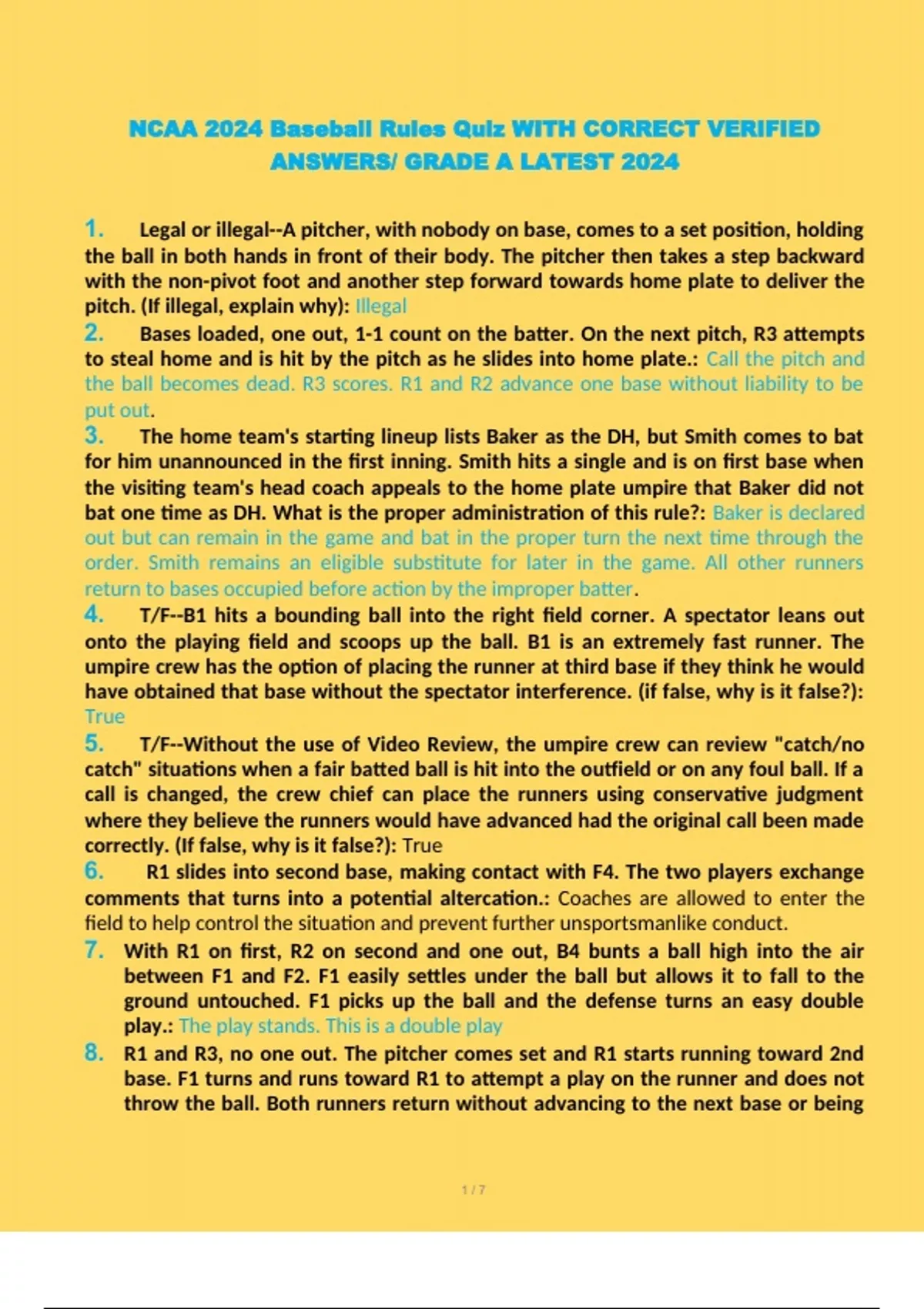 NCAA 2024 Baseball Rules Quiz WITH CORRECT VERIFIED ANSWERS/ GRADE A LATEST 2024

1. Legal or illegal--A pitcher, with nobody on base, comes to a set position, holding the ball in both hands in front of their body. The pitcher then takes a step backward with the non-pivot foot and another step forward towards home plate to deliver the pitch. (If illegal, explain why): Illegal

2. Bases loaded, one out, 1-1 count on the batter. On the next pitch, R3 attempts to steal home and is hit by the pitch as he slides into home plate.: Call the pitch and the ball becomes dead. R3 scores. R1 and R2 advance one base without liability to be put out.

3. The home team's starting lineup lists Baker as the DH, but Smith comes to bat for him unannounced in the first inning. Smith hits a single and is on first base when the visiting team's head coach appeals to the home plate umpire that Baker did not bat one time as DH. What is the proper administration of this rule?: Baker is declared out but can remain in the game and bat in the proper turn the next time through the order. Smith remains an eligible substitute for later in the game. All other runners return to bases occupied before action by the improper batter.

4. T/F--B1 hits a bounding ball into the right field corner. A spectator leans out onto the playing field and scoops up the ball. B1 is an extremely fast runner. The umpire crew has the option of placing the runner at third base if they think he would have obtained that base without the spectator interference. (if false, why is it false?): True

5. T/F--Without the use of Video Review, the umpire crew can review "catch/no catch" situations when a fair batted ball is hit into the outfield or on any foul ball. If a call is changed, the crew chief can place the runners using conservative judgment where they believe the runners would have advanced had the original call been made correctly. (If false, why is it false?): True

6. R1 slides into second base, making contact with F4. The two players exchange comments that turns into a potential altercation.: Coaches are allowed to enter the field to help control the situation and prevent further unsportsmanlike conduct.

7. With R1 on first, R2 on second and one out, B4 bunts a ball high into the air between F1 and F2. F1 easily settles under the ball but allows it to fall to the ground untouched. F1 picks up the ball and the defense turns an easy double play.: The play stands. This is a double play

8. R1 and R3, no one out. The pitcher comes set and R1 starts running toward 2nd base. F1 turns and runs toward R1 to attempt a play on the runner and does not throw the ball. Both runners return without advancing to the next base or being

1 / 7